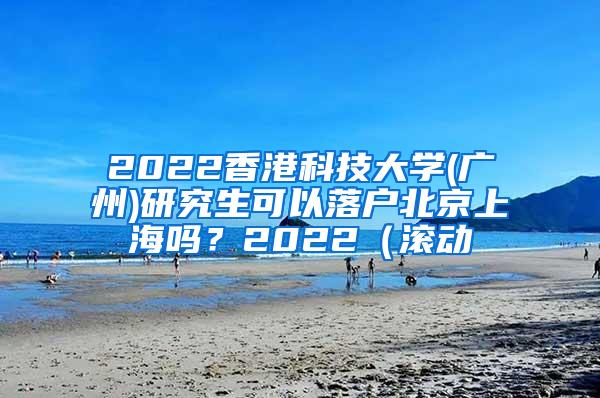 2022香港科技大学(广州)研究生可以落户北京上海吗？2022（滚动